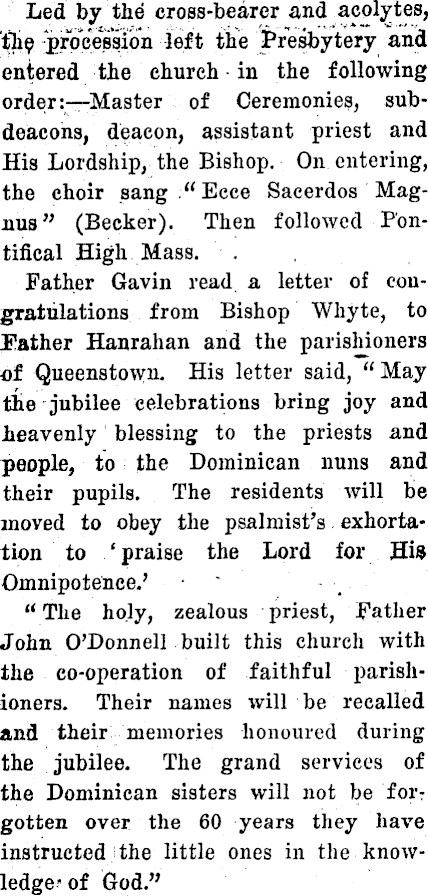 Led by the cross-bearer and acolytes, the procession left the Presbytery and entered the church in the following order:—Master of Ceremonies, subdeacons, deacon, assistant priest and His Lordship, the Bishop. On entering, the choir sang "Ecce Sacerdos Magnus" (Becker). Then followed Pontifical High Mass.

Father Gavin read a letter of congratulations from Bishop Whyte, to Father Hanrahan and the parishioners of Queenstown. His letter said, "May the jubilee celebrations bring joy and heavenly blessing to the priests and people, to the Dominican nuns and their pupils. The residents will be moved to obey the psalmist's exhortation to 'praise the Lord for His Omnipotence.'

"The holy, zealous priest, Father John O'Donnell built this church with the co-operation of faithful parishioners. Their names will be recalled and their memories honoured during the jubilee. The grand services of the Dominican sisters will not be forgotten over the 60 years they have instructed the little ones in the knowledge of God."